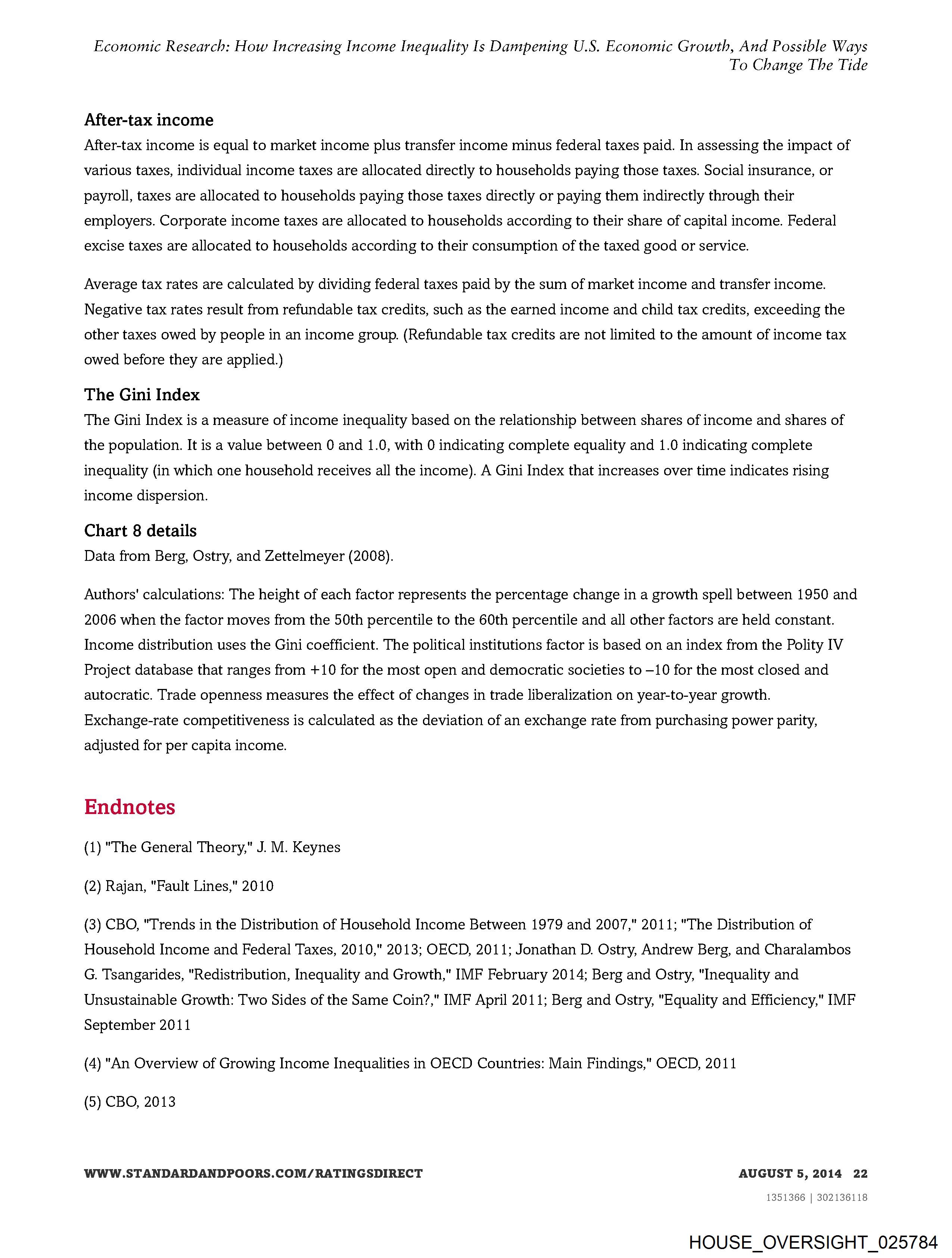 Economic Research: How Increasing Income Inequality Is Dampening U.S. Economic Growth, And Possible Ways To Change The Tide

After-tax income

After-tax income is equal to market income plus transfer income minus federal taxes paid. In assessing the impact of various taxes, individual income taxes are allocated directly to households paying those taxes. Social insurance, or payroll, taxes are allocated to households paying those taxes directly or paying them indirectly through their employers. Corporate income taxes are allocated to households according to their share of capital income. Federal excise taxes are allocated to households according to their consumption of the taxed good or service.

Average tax rates are calculated by dividing federal taxes paid by the sum of market income and transfer income. Negative tax rates result from refundable tax credits, such as the earned income and child tax credits, exceeding the other taxes owed by people in an income group. (Refundable tax credits are not limited to the amount of income tax owed before they are applied.)

The Gini Index

The Gini Index is a measure of income inequality based on the relationship between shares of income and shares of the population. It is a value between 0 and 1.0, with 0 indicating complete equality and 1.0 indicating complete inequality (in which one household receives all the income). A Gini Index that increases over time indicates rising income dispersion.

Chart 8 details

Data from Berg, Ostry, and Zettelmeyer (2008).

Authors' calculations: The height of each factor represents the percentage change in a growth spell between 1950 and 2006 when the factor moves from the 50th percentile to the 60th percentile and all other factors are held constant. Income distribution uses the Gini coefficient. The political institutions factor is based on an index from the Polity IV Project database that ranges from +10 for the most open and democratic societies to –10 for the most closed and autocratic. Trade openness measures the effect of changes in trade liberalization on year-to-year growth. Exchange-rate competitiveness is calculated as the deviation of an exchange rate from purchasing power parity, adjusted for per capita income.

Endnotes

(1) "The General Theory," J. M. Keynes

(2) Rajan, "Fault Lines," 2010

(3) CBO, "Trends in the Distribution of Household Income Between 1979 and 2007," 2011; "The Distribution of Household Income and Federal Taxes, 2010," 2013; OECD, 2011; Jonathan D. Ostry, Andrew Berg, and Charalambos G. Tsangarides, "Redistribution, Inequality and Growth," IMF February 2014; Berg and Ostry, "Inequality and Unsustainable Growth: Two Sides of the Same Coin?," IMF April 2011; Berg and Ostry, "Equality and Efficiency," IMF September 2011

(4) "An Overview of Growing Income Inequalities in OECD Countries: Main Findings," OECD, 2011

(5) CBO, 2013

WWW.STANDARDANDPOORS.COM/RATINGSDIRECT

AUGUST 5, 2014 22

1351366 | 302136118

HOUSE_OVERSIGHT_025784